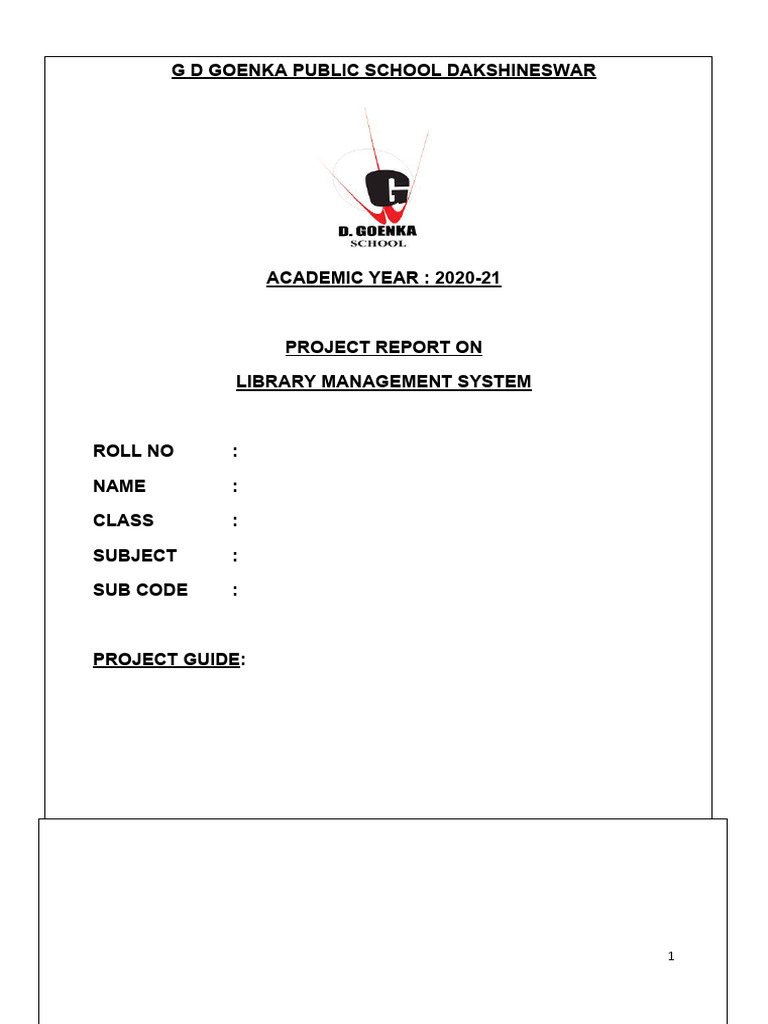 G D GOENKA PUBLIC SCHOOL DAKSHINESWAR

G

D. GOENKA
SCHOOL

ACADEMIC YEAR : 2020-21

PROJECT REPORT ON

LIBRARY MANAGEMENT SYSTEM

ROLL NO :

NAME :

CLASS :

SUBJECT :

SUB CODE :

PROJECT GUIDE:

1